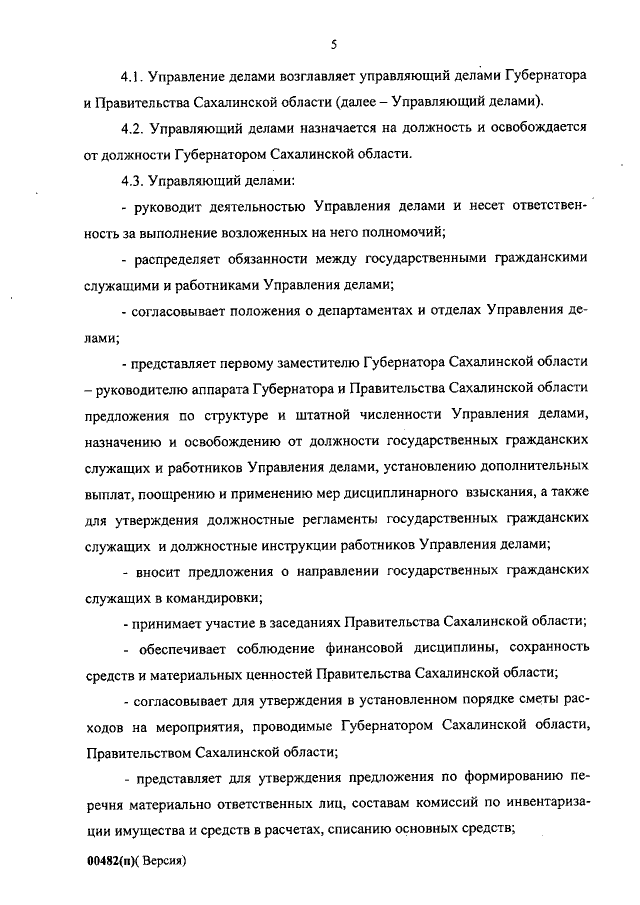 5

4.1. Управление делами возглавляет управляющий делами Губернатора и Правительства Сахалинской области (далее – Управляющий делами).

4.2. Управляющий делами назначается на должность и освобождается от должности Губернатором Сахалинской области.

4.3. Управляющий делами:

- руководит деятельностью Управления делами и несет ответственность за выполнение возложенных на него полномочий;

- распределяет обязанности между государственными гражданскими служащими и работниками Управления делами;

- согласовывает положения о департаментах и отделах Управления делами;

- представляет первому заместителю Губернатора Сахалинской области – руководителю аппарата Губернатора и Правительства Сахалинской области предложения по структуре и штатной численности Управления делами, назначению и освобождению от должности государственных гражданских служащих и работников Управления делами, установлению дополнительных выплат, поощрению и применению мер дисциплинарного взыскания, а также для утверждения должностные регламенты государственных гражданских служащих и должностные инструкции работников Управления делами;

- вносит предложения о направлении государственных гражданских служащих в командировки;

- принимает участие в заседаниях Правительства Сахалинской области;

- обеспечивает соблюдение финансовой дисциплины, сохранность средств и материальных ценностей Правительства Сахалинской области;

- согласовывает для утверждения в установленном порядке сметы расходов на мероприятия, проводимые Губернатором Сахалинской области, Правительством Сахалинской области;

- представляет для утверждения предложения по формированию перечня материально ответственных лиц, составам комиссий по инвентаризации имущества и средств в расчетах, списанию основных средств;

00482(п)( Версия)